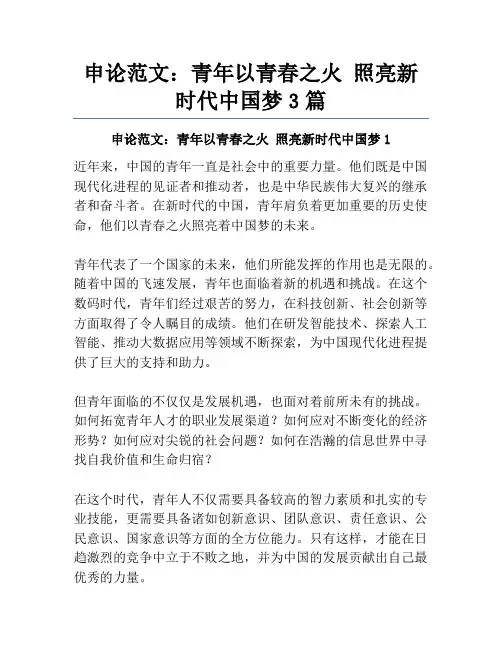 申论范文：青年以青春之火 照亮新时代中国梦 3 篇

申论范文：青年以青春之火 照亮新时代中国梦 1

近年来，中国的青年一直是社会中的重要力量。他们既是中国现代化进程的见证者和推动者，也是中华民族伟大复兴的继承者和奋斗者。在新时代的中国，青年肩负着更加重要的历史使命，他们以青春之火照亮着中国梦的未来。

青年代表了一个国家的未来，他们所能发挥的作用也是无限的。随着中国的飞速发展，青年也面临着新的机遇和挑战。在这个数码时代，青年们经过艰苦的努力，在科技创新、社会创新等方面取得了令人瞩目的成绩。他们在研发智能技术、探索人工智能、推动大数据应用等领域不断探索，为中国现代化进程提供了巨大的支持和助力。

但青年面临的不仅仅是发展机遇，也面对着前所未有的挑战。如何拓宽青年人才的职业发展渠道？如何应对不断变化的经济形势？如何应对尖锐的社会问题？如何在浩瀚的信息世界中寻找自我价值和生命归宿？

在这个时代，青年人不仅需要具备较高的智力素质和扎实的专业技能，更需要具备诸如创新意识、团队意识、责任意识、公民意识、国家意识等方面的全方位能力。只有这样，才能在日趋激烈的竞争中立于不败之地，并为中国的发展贡献出自己最优秀的力量。